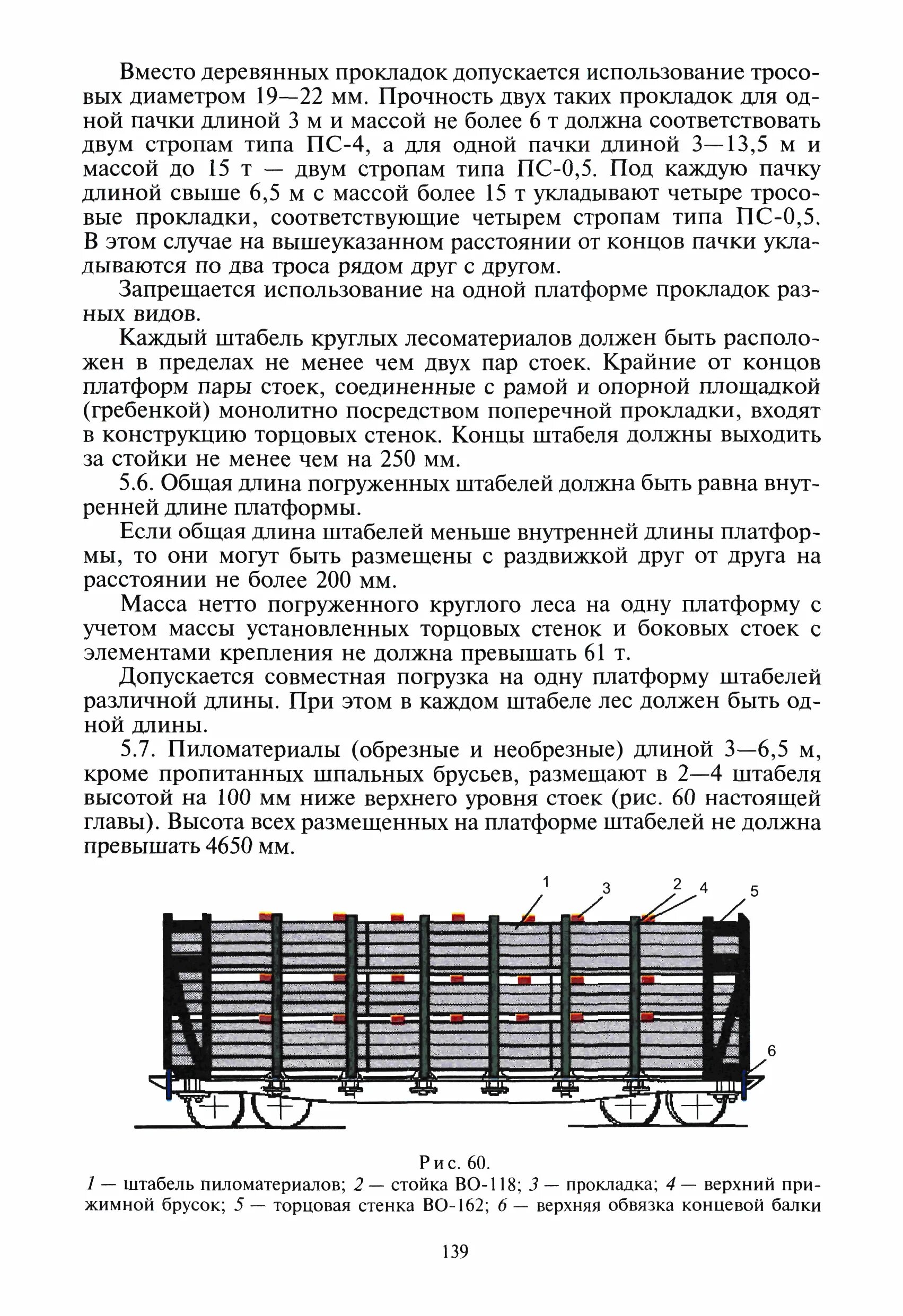 Вместо деревянных прокладок допускается использование тросовых диаметром 19—22 мм. Прочность двух таких прокладок для одной пачки длиной 3 м и массой не более 6 т должна соответствовать двум стропам типа ПС-4, а для одной пачки длиной 3—13,5 м и массой до 15 т — двум стропам типа ПС-0,5. Под каждую пачку длиной свыше 6,5 м с массой более 15 т укладывают четыре тросовые прокладки, соответствующие четырем стропам типа ПС-0,5. В этом случае на вышеуказанном расстоянии от концов пачки укладываются по два троса рядом друг с другом.

Запрещается использование на одной платформе прокладок разных видов.

Каждый штабель круглых лесоматериалов должен быть расположен в пределах не менее чем двух пар стоек. Крайние от концов платформ пары стоек, соединенные с рамой и опорной площадкой (гребенкой) монолитно посредством поперечной прокладки, входят в конструкцию торцовых стенок. Концы штабеля должны выходить за стойки не менее чем на 250 мм.

5.6. Общая длина погруженных штабелей должна быть равна внутренней длине платформы.

Если общая длина штабелей меньше внутренней длины платформы, то они могут быть размещены с раздвижкой друг от друга на расстоянии не более 200 мм.

Масса нетто погруженного круглого леса на одну платформу с учетом массы установленных торцовых стенок и боковых стоек с элементами крепления не должна превышать 61 т.

Допускается совместная погрузка на одну платформу штабелей различной длины. При этом в каждом штабеле лес должен быть одной длины.

5.7. Пиломатериалы (обрезные и необрезные) длиной 3—6,5 м, кроме пропитанных шпальных брусьев, размещают в 2—4 штабеля высотой на 100 мм ниже верхнего уровня стоек (рис. 60 настоящей главы). Высота всех размещенных на платформе штабелей не должна превышать 4650 мм.

1
3
2
4
5
6

Рис. 60.
1 — штабель пиломатериалов; 2 — стойка ВО-118; 3 — прокладка; 4 — верхний прижимной брусок; 5 — торцовая стенка ВО-162; 6 — верхняя обвязка концевой балки

139